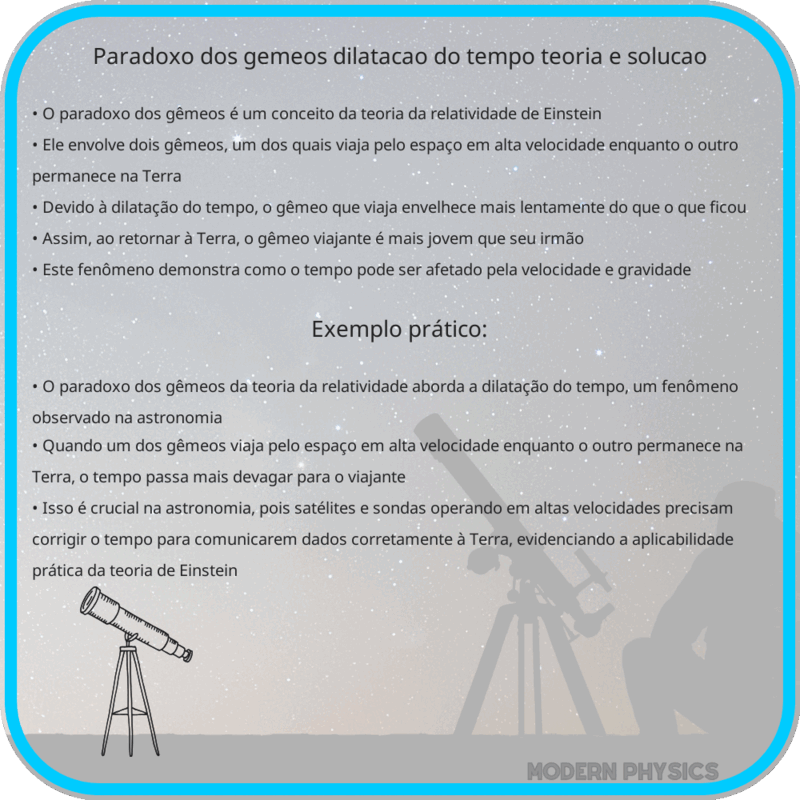 Paradoxo dos gemeos dilatacao do tempo teoria e solucao

• O paradoxo dos gêmeos é um conceito da teoria da relatividade de Einstein
• Ele envolve dois gêmeos, um dos quais viaja pelo espaço em alta velocidade enquanto o outro permanece na Terra
• Devido à dilatação do tempo, o gêmeo que viaja envelhece mais lentamente do que o que ficou
• Assim, ao retornar à Terra, o gêmeo viajante é mais jovem que seu irmão
• Este fenômeno demonstra como o tempo pode ser afetado pela velocidade e gravidade

Exemplo prático:

• O paradoxo dos gêmeos da teoria da relatividade aborda a dilatação do tempo, um fenômeno observado na astronomia
• Quando um dos gêmeos viaja pelo espaço em alta velocidade enquanto o outro permanece na Terra, o tempo passa mais devagar para o viajante
• Isso é crucial na astronomia, pois satélites e sondas operando em altas velocidades precisam corrigir o tempo para comunicarem dados corretamente à Terra, evidenciando a aplicabilidade prática da teoria de Einstein

MODERN PHYSICS